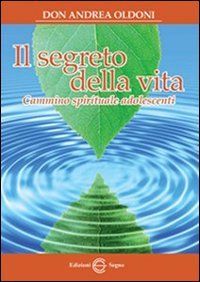 DON ANDREA OLDONI

Il segreto della vita

Cammino spirituale adolescenti

Edizioni Segno